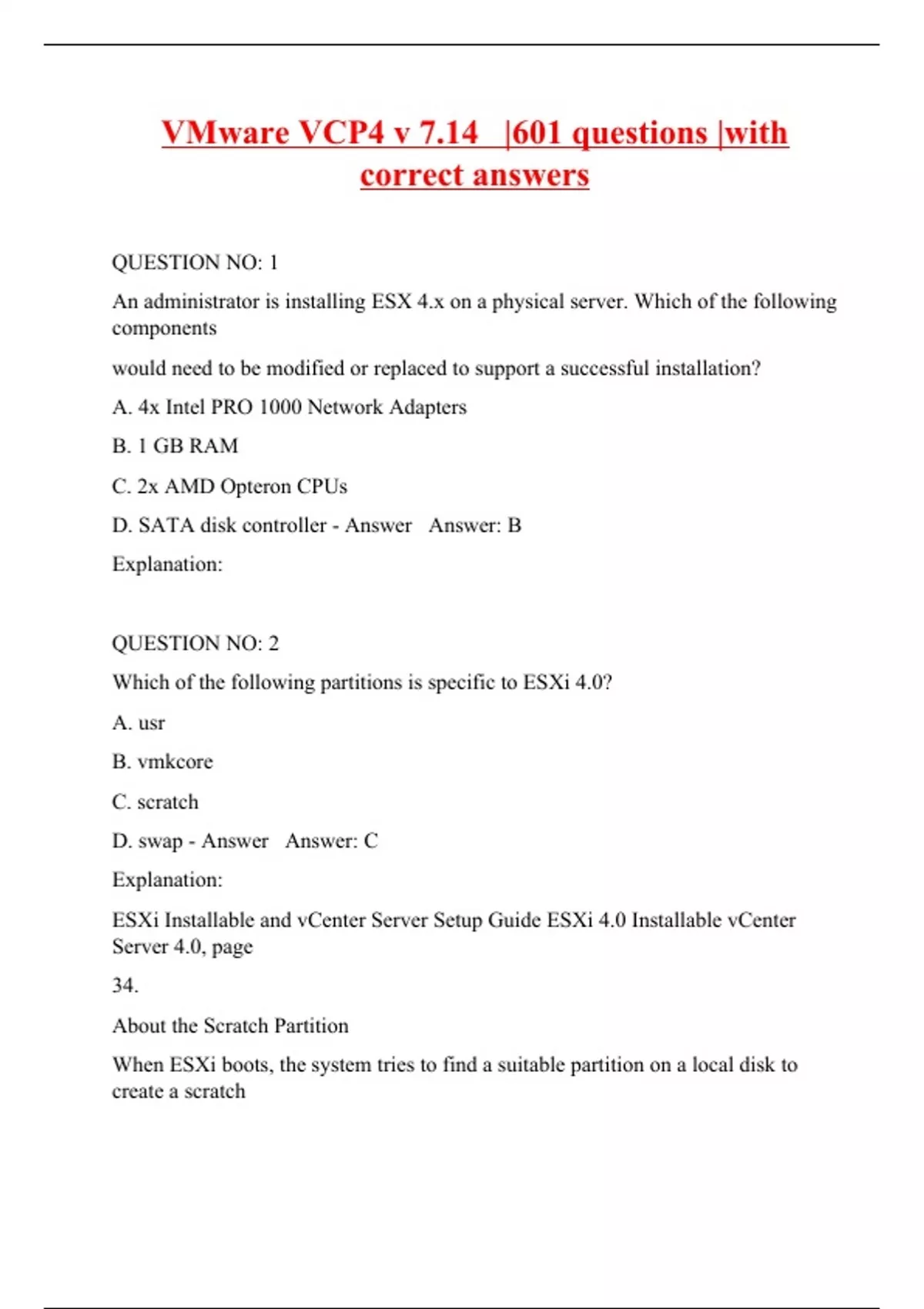 VMware VCP4 v 7.14 |601 questions |with correct answers

QUESTION NO: 1

An administrator is installing ESX 4.x on a physical server. Which of the following components

would need to be modified or replaced to support a successful installation?

A. 4x Intel PRO 1000 Network Adapters

B. 1 GB RAM

C. 2x AMD Opteron CPUs

D. SATA disk controller - Answer Answer: B

Explanation:

QUESTION NO: 2

Which of the following partitions is specific to ESXi 4.0?

A. usr

B. vmkcore

C. scratch

D. swap - Answer Answer: C

Explanation:

ESXi Installable and vCenter Server Setup Guide ESXi 4.0 Installable vCenter Server 4.0, page

34.

About the Scratch Partition

When ESXi boots, the system tries to find a suitable partition on a local disk to create a scratch